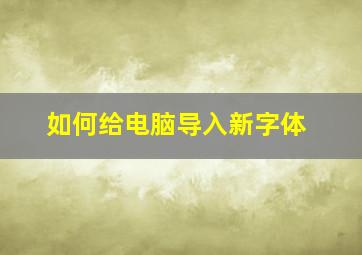 如何给电脑导入新字体